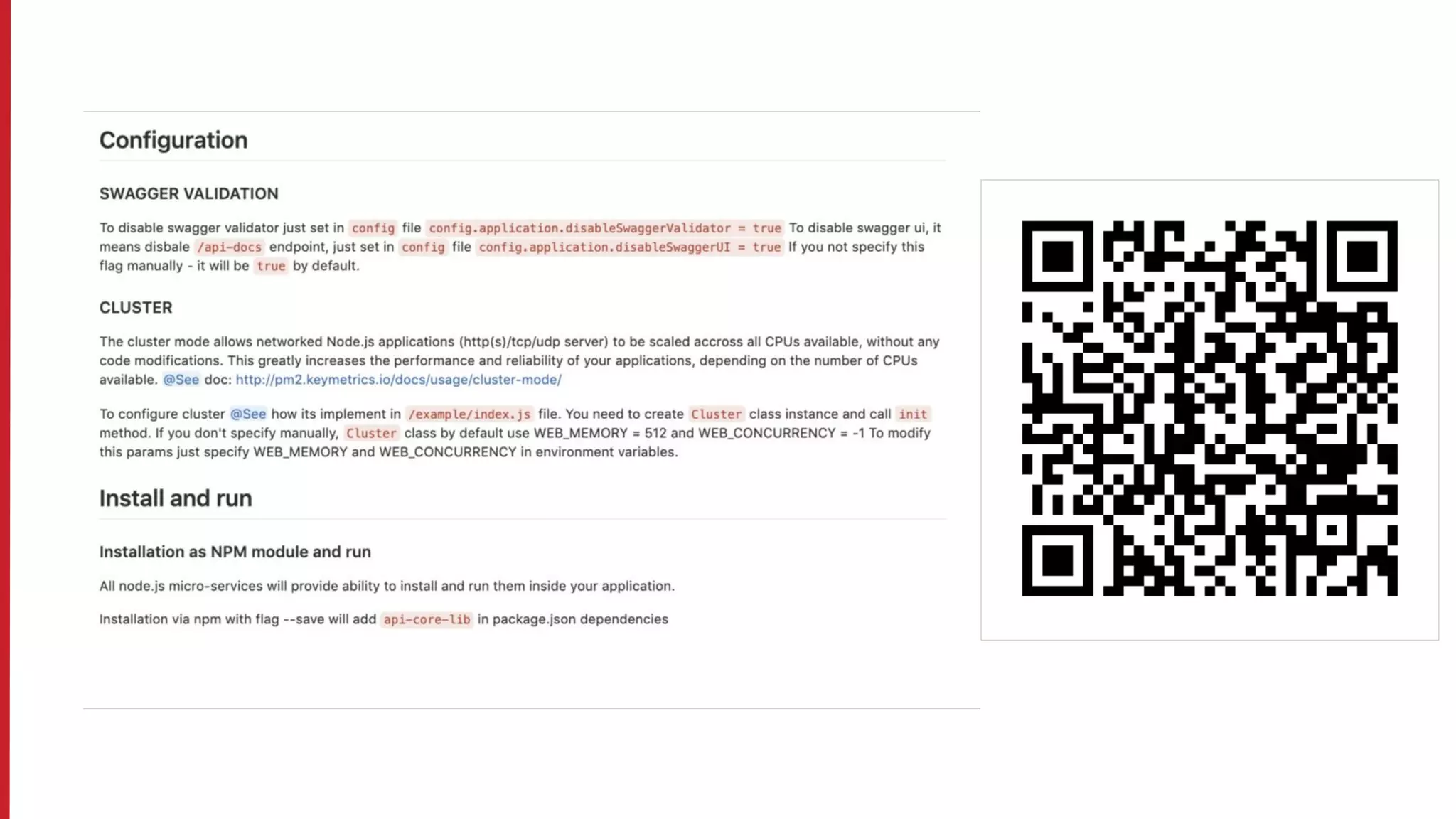 Configuration

SWAGGER VALIDATION

To disable swagger validator just set in config file config.application.disableSwaggerValidator = true To disable swagger ui, it means disbale /api-docs endpoint, just set in config file config.application.disableSwaggerUI = true If you not specify this flag manually - it will be true by default.

CLUSTER

The cluster mode allows networked Node.js applications (http(s)/tcp/udp server) to be scaled accross all CPUs available, without any code modifications. This greatly increases the performance and reliability of your applications, depending on the number of CPUs available. @See doc: http://pm2.keymetrics.io/docs/usage/cluster-mode/

To configure cluster @See how its implement in /example/index.js file. You need to create Cluster class instance and call init method. If you don't specify manually, Cluster class by default use WEB_MEMORY = 512 and WEB_CONCURRENCY = -1 To modify this params just specify WEB_MEMORY and WEB_CONCURRENCY in environment variables.

Install and run

Installation as NPM module and run

All node.js micro-services will provide ability to install and run them inside your application.

Installation via npm with flag --save will add api-core-lib in package.json dependencies